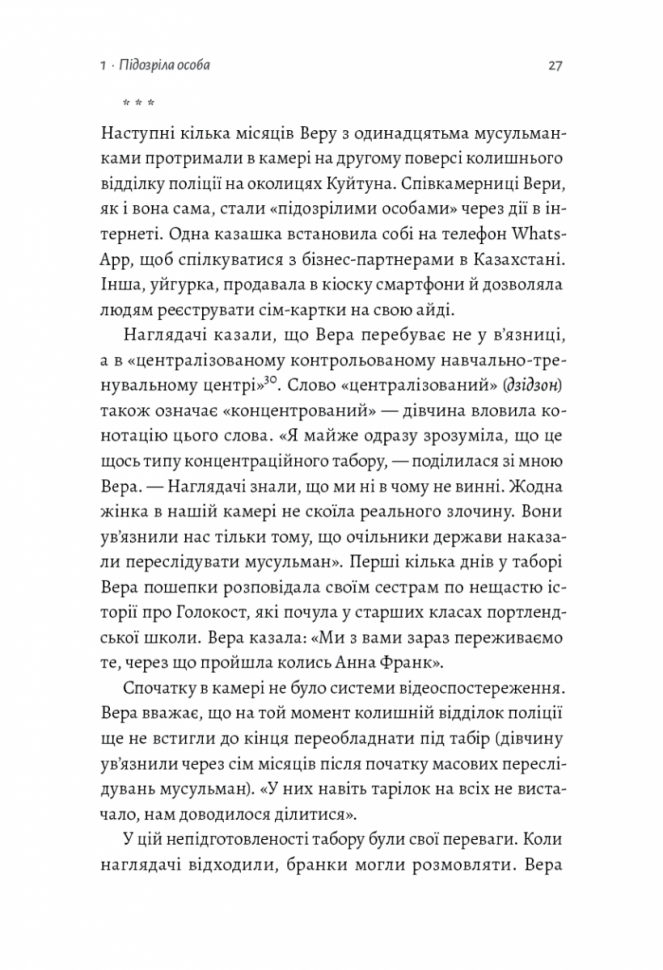 1 · Підозріла особа 27

* * *

Наступні кілька місяців Веру з одинадцятьма мусульманками протримали в камері на другому поверсі колишнього відділку поліції на околицях Куйтуна. Співкамерниці Вери, як і вона сама, стали «підозрілими особами» через дії в інтернеті. Одна казашка встановила собі на телефон WhatsApp, щоб спілкуватися з бізнес-партнерами в Казахстані. Інша, уйгурка, продавала в кіоску смартфони й дозволяла людям реєструвати сім-картки на свою айді.

Наглядачі казали, що Вера перебуває не у в'язниці, а в «централізованому контрольованому навчально-тренувальному центрі»$^{30}$. Слово «централізований» (дзідзон) також означає «концентрований» — дівчина вловила конотацію цього слова. «Я майже одразу зрозуміла, що це щось типу концентраційного табору, — поділилася зі мною Вера. — Наглядачі знали, що ми ні в чому не винні. Жодна жінка в нашій камері не скоїла реального злочину. Вони ув'язнили нас тільки тому, що очільники держави наказали переслідувати мусульман». Перші кілька днів у таборі Вера пошепки розповідала своїм сестрам по нещастю історії про Голокост, які почула у старших класах портлендської школи. Вера казала: «Ми з вами зараз переживаємо те, через що пройшла колись Анна Франк».

Спочатку в камері не було системи відеоспостереження. Вера вважає, що на той момент колишній відділок поліції ще не встигли до кінця переобладнати під табір (дівчину ув'язнили через сім місяців після початку масових переслідувань мусульман). «У них навіть тарілок на всіх не вистачало, нам доводилося ділитися».

У цій непідготовленості табору були свої переваги. Коли наглядачі відходили, бранки могли розмовляти. Вера